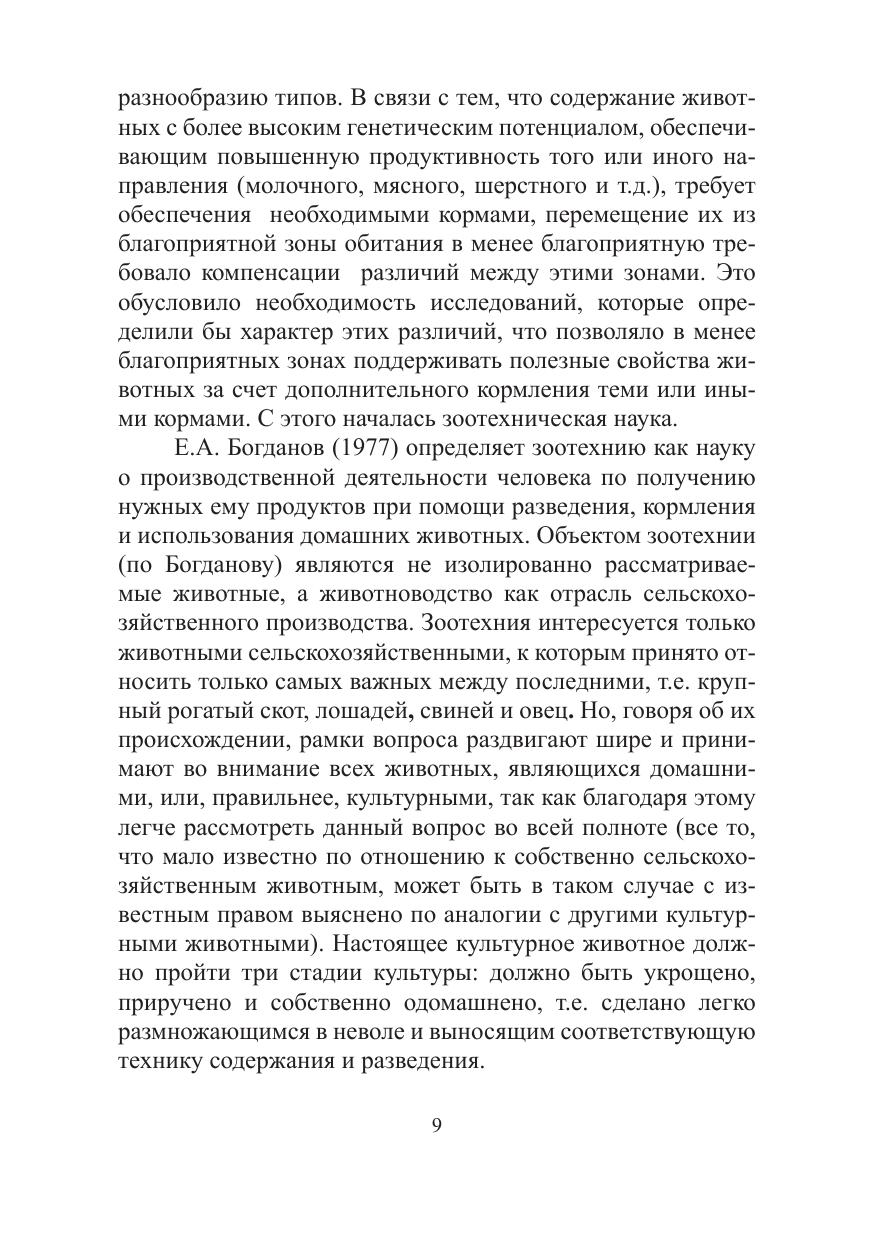 разнообразию типов. В связи с тем, что содержание животных с более высоким генетическим потенциалом, обеспечивающим повышенную продуктивность того или иного направления (молочного, мясного, шерстного и т.д.), требует обеспечения необходимыми кормами, перемещение их из благоприятной зоны обитания в менее благоприятную требовало компенсации различий между этими зонами. Это обусловило необходимость исследований, которые определили бы характер этих различий, что позволяло в менее благоприятных зонах поддерживать полезные свойства животных за счет дополнительного кормления теми или иными кормами. С этого началась зоотехническая наука.

Е.А. Богданов (1977) определяет зоотехнию как науку о производственной деятельности человека по получению нужных ему продуктов при помощи разведения, кормления и использования домашних животных. Объектом зоотехнии (по Богданову) являются не изолированно рассматриваемые животные, а животноводство как отрасль сельскохозяйственного производства. Зоотехния интересуется только животными сельскохозяйственными, к которым принято относить только самых важных между последними, т.е. крупный рогатый скот, лошадей, свиней и овец. Но, говоря об их происхождении, рамки вопроса раздвигают шире и принимают во внимание всех животных, являющихся домашними, или, правильнее, культурными, так как благодаря этому легче рассмотреть данный вопрос во всей полноте (все то, что мало известно по отношению к собственно сельскохозяйственным животным, может быть в таком случае с известным правом выяснено по аналогии с другими культурными животными). Настоящее культурное животное должно пройти три стадии культуры: должно быть укрощено, приручено и собственно одомашнено, т.е. сделано легко размножающимся в неволе и выносящим соответствующую технику содержания и разведения.

9